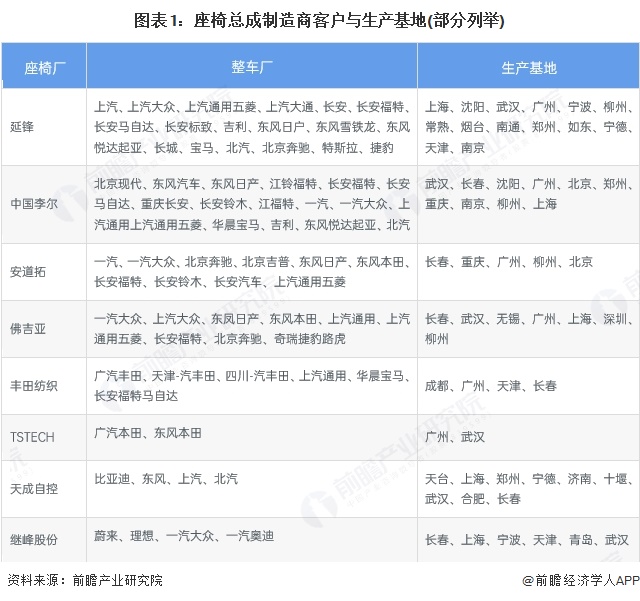 图表1：座椅总成制造商客户与生产基地(部分列举)

| 座椅厂 | 整车厂 | 生产基地 |
|---|---|---|
| 延锋 | 上汽、上汽大众、上汽通用五菱、上汽大通、长安、长安福特、长安马自达、长安标致、吉利、东风日户、东风雪铁龙、东风悦达起亚、长城、宝马、北汽、北京奔驰、特斯拉、捷豹 | 上海、沈阳、武汉、广州、宁波、柳州、常熟、烟台、南通、郑州、如东、宁德、天津、南京 |
| 中国李尔 | 北京现代、东风汽车、东风日产、江铃福特、长安福特、长安马自达、重庆长安、长安铃木、江福特、一汽、一汽大众、上汽通用上汽通用五菱、华晨宝马、吉利、东风悦达起亚、北汽 | 武汉、长春、沈阳、广州、北京、郑州、重庆、南京、柳州、上海 |
| 安道拓 | 一汽、一汽大众、北京奔驰、北京吉普、东风日产、东风本田、长安福特、长安铃木、长安汽车、上汽通用五菱 | 长春、重庆、广州、柳州、北京 |
| 佛吉亚 | 一汽大众、上汽大众、东风日产、东风本田、上汽通用、上汽通用五菱、长安福特、北京奔驰、奇瑞捷豹路虎 | 长春、武汉、无锡、广州、上海、深圳、柳州 |
| 丰田纺织 | 广汽丰田、天津-汽丰田、四川-汽丰田、上汽通用、华晨宝马、长安福特马自达 | 成都、广州、天津、长春 |
| TSTECH | 广汽本田、东风本田 | 广州、武汉 |
| 天成自控 | 比亚迪、东风、上汽、北汽 | 天台、上海、郑州、宁德、济南、十堰、武汉、合肥、长春 |
| 继峰股份 | 蔚来、理想、一汽大众、一汽奥迪 | 长春、上海、宁波、天津、青岛、武汉 |

资料来源：前瞻产业研究院

@前瞻经济学人APP